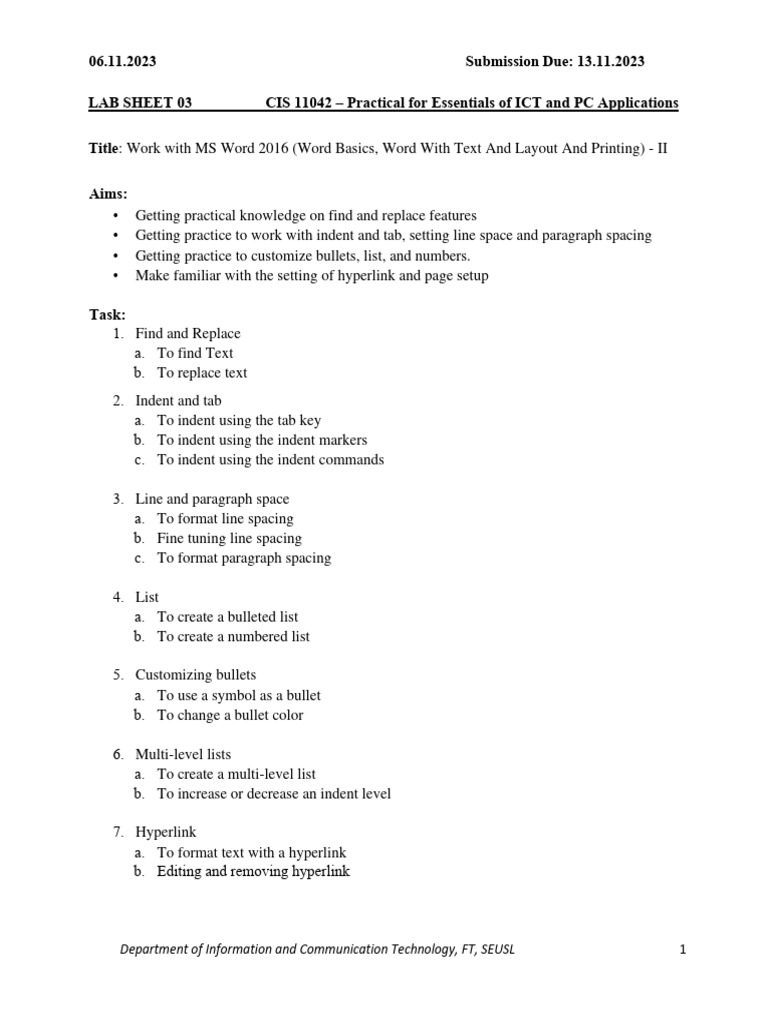 06.11.2023 Submission Due: 13.11.2023

LAB SHEET 03 CIS 11042 – Practical for Essentials of ICT and PC Applications

Title: Work with MS Word 2016 (Word Basics, Word With Text And Layout And Printing) - II

Aims:
• Getting practical knowledge on find and replace features
• Getting practice to work with indent and tab, setting line space and paragraph spacing
• Getting practice to customize bullets, list, and numbers.
• Make familiar with the setting of hyperlink and page setup

Task:
1. Find and Replace
a. To find Text
b. To replace text

2. Indent and tab
a. To indent using the tab key
b. To indent using the indent markers
c. To indent using the indent commands

3. Line and paragraph space
a. To format line spacing
b. Fine tuning line spacing
c. To format paragraph spacing

4. List
a. To create a bulleted list
b. To create a numbered list

5. Customizing bullets
a. To use a symbol as a bullet
b. To change a bullet color

6. Multi-level lists
a. To create a multi-level list
b. To increase or decrease an indent level

7. Hyperlink
a. To format text with a hyperlink
b. Editing and removing hyperlink

Department of Information and Communication Technology, FT, SEUSL 1